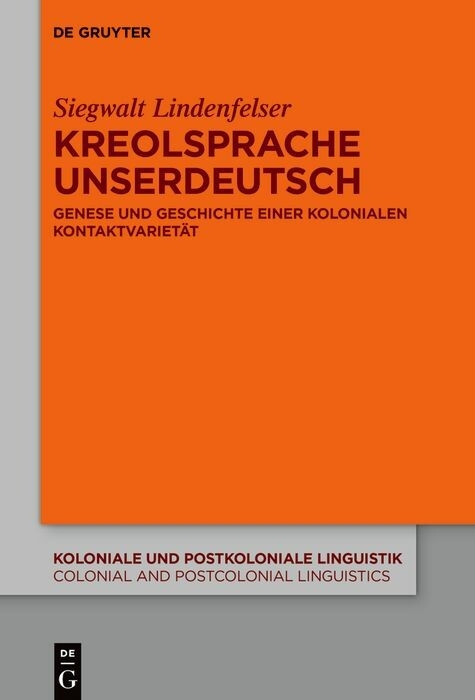 DE GRUYTER

Siegwalt Lindenfelser

KREOLSPRACHE UNSERDEUTSCH

GENESE UND GESCHICHTE EINER KOLONIALEN KONTAKTVARIETÄT

KOLONIALE UND POSTKOLONIALE LINGUISTIK
COLONIAL AND POSTCOLONIAL LINGUISTICS

DE
G